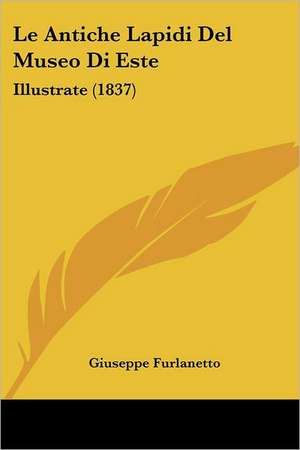 Le Antiche Lapidi Del Museo Di Este

Illustrate (1837)

Giuseppe Furlanetto